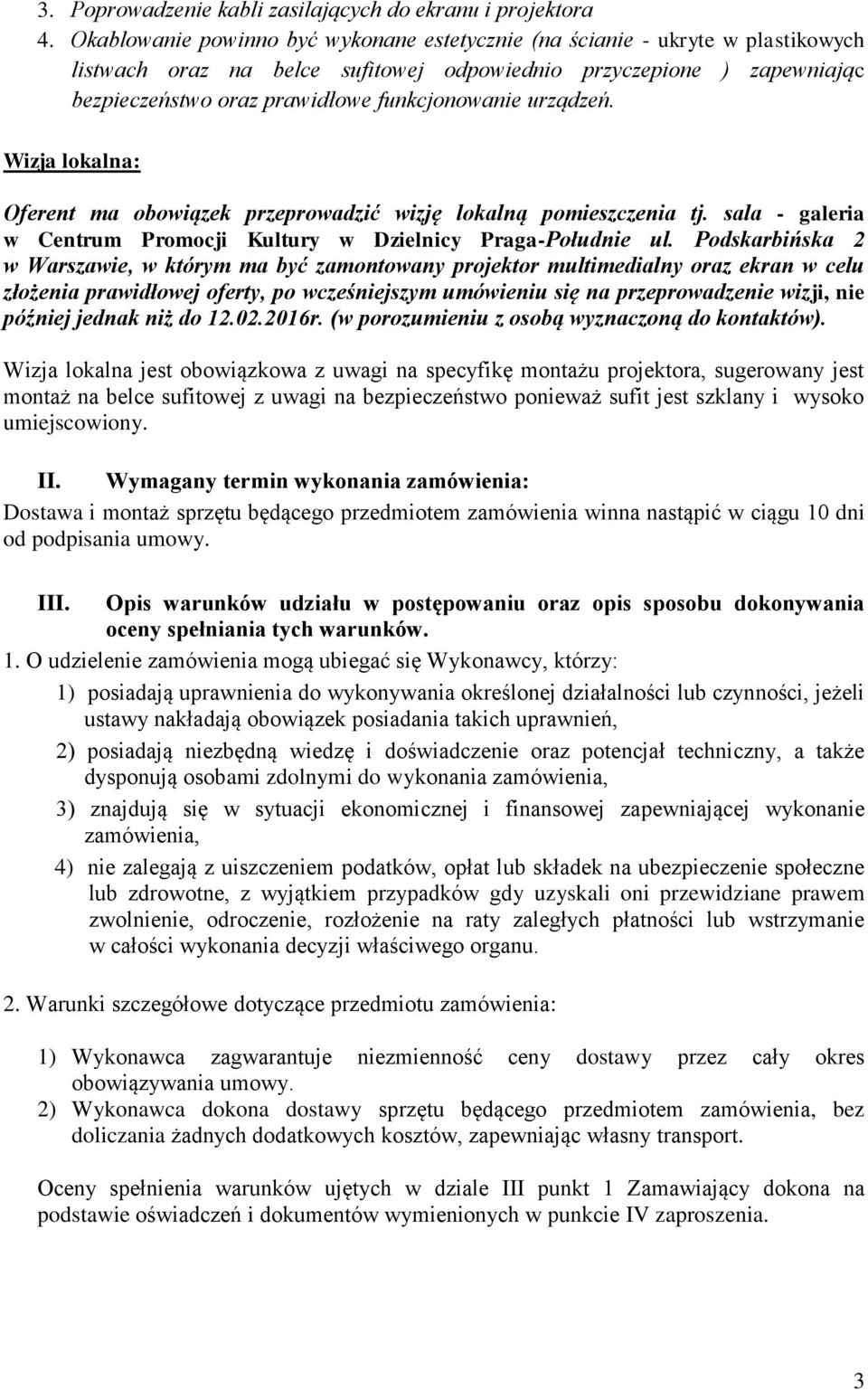 3. Poprowadzenie kabli zasilających do ekranu i projektora
4. Okablowanie powinno być wykonane estetycznie (na ścianie - ukryte w plastikowych listwach oraz na belce sufitowej odpowiednio przyczepione ) zapewniając bezpieczeństwo oraz prawidłowe funkcjonowanie urządzeń.

Wizja lokalna:

Oferent ma obowiązek przeprowadzić wizję lokalną pomieszczenia tj. sala - galeria w Centrum Promocji Kultury w Dzielnicy Praga-Południe ul. Podskarbińska 2 w Warszawie, w którym ma być zamontowany projektor multimedialny oraz ekran w celu złożenia prawidłowej oferty, po wcześniejszym umówieniu się na przeprowadzenie wizji, nie później jednak niż do 12.02.2016r. (w porozumieniu z osobą wyznaczoną do kontaktów).

Wizja lokalna jest obowiązkowa z uwagi na specyfikę montażu projektora, sugerowany jest montaż na belce sufitowej z uwagi na bezpieczeństwo ponieważ sufit jest szklany i wysoko umiejscowiony.

II. Wymagany termin wykonania zamówienia:
Dostawa i montaż sprzętu będącego przedmiotem zamówienia winna nastąpić w ciągu 10 dni od podpisania umowy.

III. Opis warunków udziału w postępowaniu oraz opis sposobu dokonywania oceny spełniania tych warunków.
1. O udzielenie zamówienia mogą ubiegać się Wykonawcy, którzy:
1) posiadają uprawnienia do wykonywania określonej działalności lub czynności, jeżeli ustawy nakładają obowiązek posiadania takich uprawnień,
2) posiadają niezbędną wiedzę i doświadczenie oraz potencjał techniczny, a także dysponują osobami zdolnymi do wykonania zamówienia,
3) znajdują się w sytuacji ekonomicznej i finansowej zapewniającej wykonanie zamówienia,
4) nie zalegają z uiszczeniem podatków, opłat lub składek na ubezpieczenie społeczne lub zdrowotne, z wyjątkiem przypadków gdy uzyskali oni przewidziane prawem zwolnienie, odroczenie, rozłożenie na raty zaległych płatności lub wstrzymanie w całości wykonania decyzji właściwego organu.

2. Warunki szczegółowe dotyczące przedmiotu zamówienia:

1) Wykonawca zagwarantuje niezmienność ceny dostawy przez cały okres obowiązywania umowy.
2) Wykonawca dokona dostawy sprzętu będącego przedmiotem zamówienia, bez doliczania żadnych dodatkowych kosztów, zapewniając własny transport.

Oceny spełnienia warunków ujętych w dziale III punkt 1 Zamawiający dokona na podstawie oświadczeń i dokumentów wymienionych w punkcie IV zaproszenia.

3